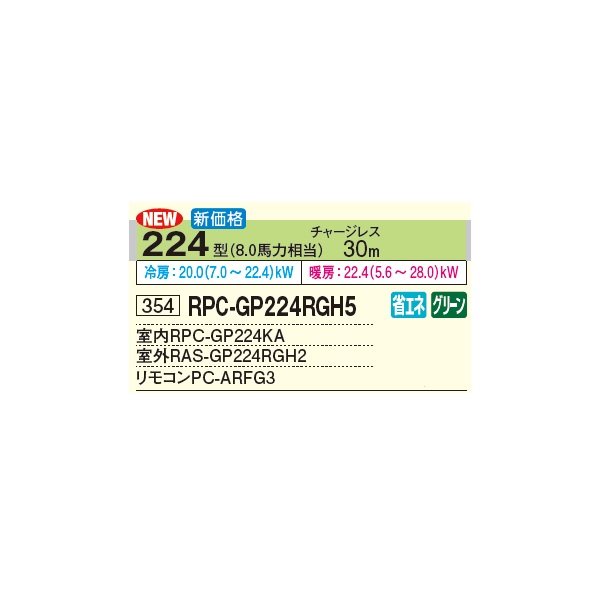 NEW 新価格

224 型(8.0馬力相当) チャージレス 30m

冷房：20.0(7.0～22.4)kW 暖房：22.4(5.6～28.0)kW

354 RPC-GP224RGH5 省エネ グリーン

室内RPC-GP224KA

室外RAS-GP224RGH2

リモコンPC-ARFG3